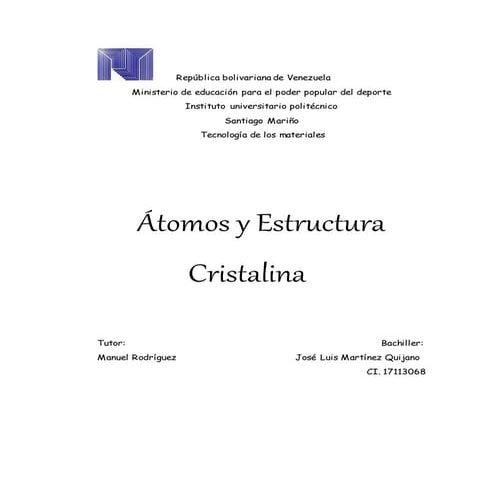 República bolivariana de Venezuela
Ministerio de educación para el poder popular del deporte
Instituto universitario politécnico
Santiago Mariño
Tecnología de los materiales

Átomos y Estructura Cristalina

Tutor:
Manuel Rodríguez

Bachiller:
José Luis Martínez Quijano
CI. 17113068